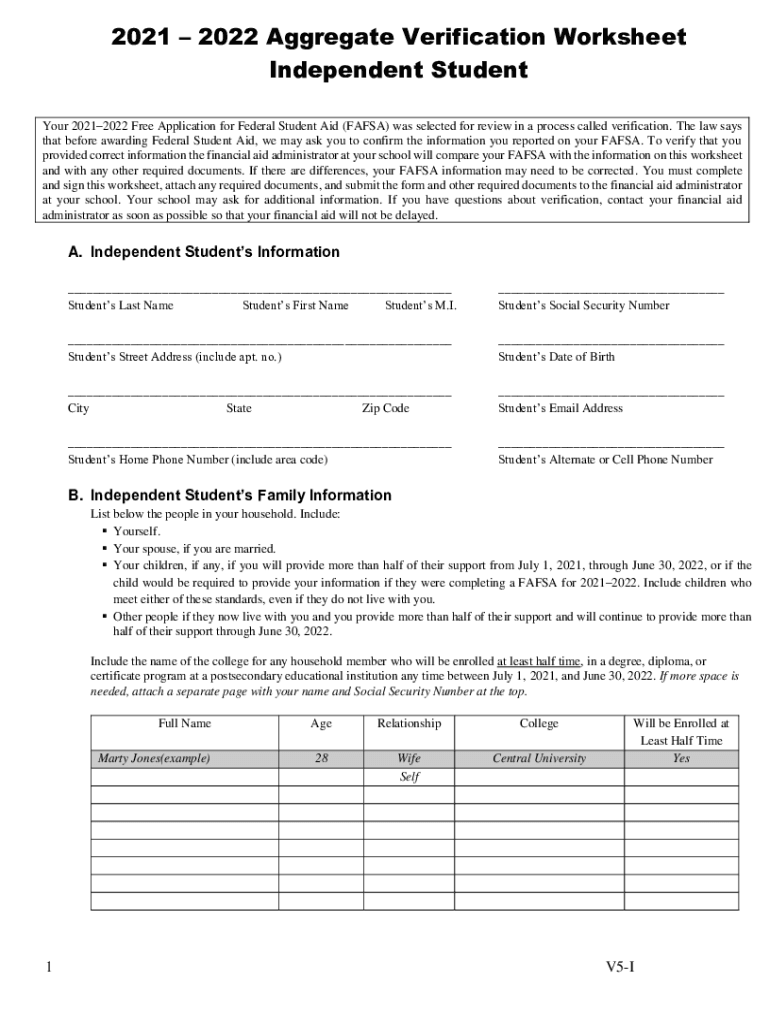 2021 – 2022 Aggregate Verification Worksheet
Independent Student

Your 2021–2022 Free Application for Federal Student Aid (FAFSA) was selected for review in a process called verification. The law says that before awarding Federal Student Aid, we may ask you to confirm the information you reported on your FAFSA. To verify that you provided correct information the financial aid administrator at your school will compare your FAFSA with the information on this worksheet and with any other required documents. If there are differences, your FAFSA information may need to be corrected. You must complete and sign this worksheet, attach any required documents, and submit the form and other required documents to the financial aid administrator at your school. Your school may ask for additional information. If you have questions about verification, contact your financial aid administrator as soon as possible so that your financial aid will not be delayed.

A. Independent Student's Information

Student's Last Name Student's First Name Student's M.I.

Student's Social Security Number

Student's Street Address (include apt. no.)

Student's Date of Birth

City State Zip Code

Student's Email Address

Student's Home Phone Number (include area code)

Student's Alternate or Cell Phone Number

B. Independent Student's Family Information

List below the people in your household. Include:
▪ Yourself.
▪ Your spouse, if you are married.
▪ Your children, if any, if you will provide more than half of their support from July 1, 2021, through June 30, 2022, or if the child would be required to provide your information if they were completing a FAFSA for 2021–2022. Include children who meet either of these standards, even if they do not live with you.
▪ Other people if they now live with you and you provide more than half of their support and will continue to provide more than half of their support through June 30, 2022.

Include the name of the college for any household member who will be enrolled at least half time, in a degree, diploma, or certificate program at a postsecondary educational institution any time between July 1, 2021, and June 30, 2022. If more space is needed, attach a separate page with your name and Social Security Number at the top.

| Full Name | Age | Relationship | College | Will be Enrolled at Least Half Time |
|---|---|---|---|---|
| Marty Jones(example) | 28 | Wife | Central University | Yes |
| | | Self | | |
| | | | | |
| | | | | |
| | | | | |
| | | | | |
| | | | | |
| | | | | |

1

V5-I